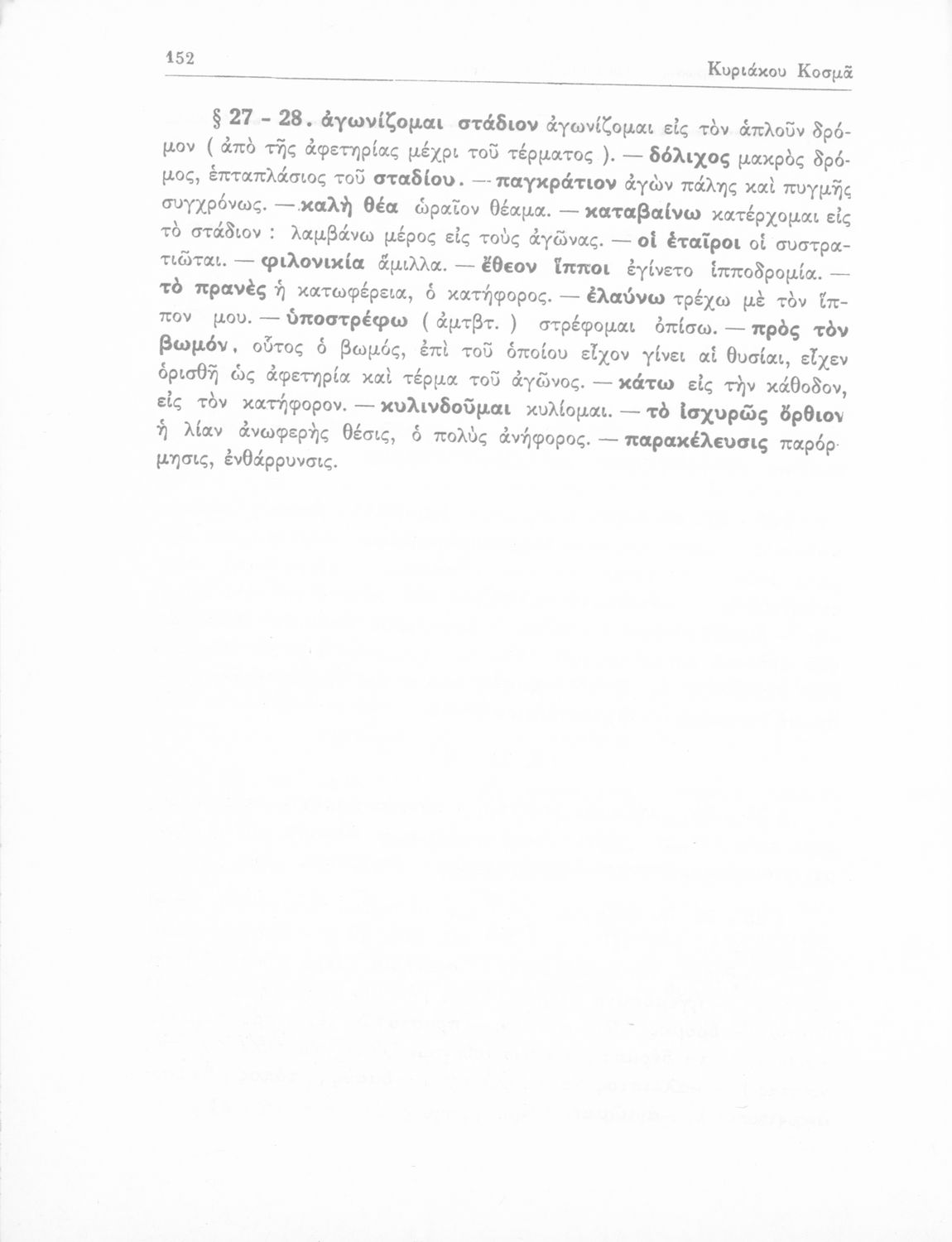 152 Κυριάκου Κοσμᾶ

§ 27 - 28. ἀγωνίζομαι στάδιον ἀγωνίζομαι εἰς τὸν ἁπλοῦν δρόμον ( ἀπὸ τῆς ἀφετηρίας μέχρι τοῦ τέρματος ). — δόλιχος μακρὸς δρόμος, ἑπταπλάσιος τοῦ σταδίου. — παγκράτιον ἀγὼν πάλης καὶ πυγμῆς συγχρόνως. — καλὴ θέα ὡραῖον θέαμα. — καταβαίνω κατέρχομαι εἰς τὸ στάδιον : λαμβάνω μέρος εἰς τοὺς ἀγῶνας. — οἱ ἑταῖροι οἱ συστρατιῶται. — φιλονικία ἅμιλλα. — ἔθεον ἵπποι ἐγίνετο ἱπποδρομία. — τὸ πρανὲς ἡ κατωφέρεια, ὁ κατήφορος. — ἐλαύνω τρέχω μὲ τὸν ἵππον μου. — ὑποστρέφω ( ἀμτβτ. ) στρέφομαι ὀπίσω. — πρὸς τὸν βωμόν, οὗτος ὁ βωμός, ἐπὶ τοῦ ὁποίου εἶχον γίνει αἱ θυσίαι, εἶχεν ὁρισθῆ ὡς ἀφετηρία καὶ τέρμα τοῦ ἀγῶνος. — κάτω εἰς τὴν κάθοδον, εἰς τὸν κατήφορον. — κυλινδοῦμαι κυλίομαι. — τὸ ἰσχυρῶς ὄρθιον ἡ λίαν ἀνωφερὴς θέσις, ὁ πολὺς ἀνήφορος. — παρακέλευσις παρόρμησις, ἐνθάρρυνσις.